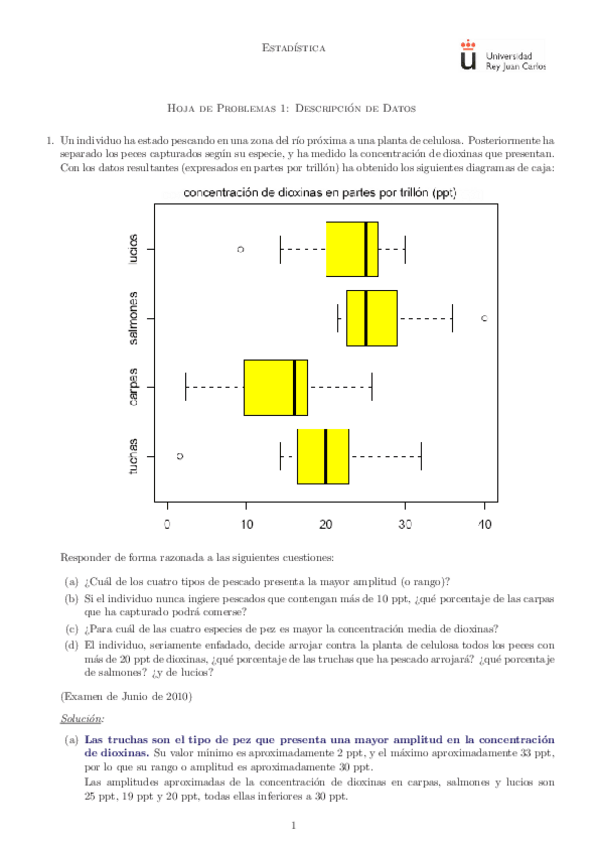 Estadística

Universidad Rey Juan Carlos

Hoja de Problemas 1: Descripción de Datos

1. Un individuo ha estado pescando en una zona del río próxima a una planta de celulosa. Posteriormente ha separado los peces capturados según su especie, y ha medido la concentración de dioxinas que presentan. Con los datos resultantes (expresados en partes por trillón) ha obtenido los siguientes diagramas de caja:

concentración de dioxinas en partes por trillón (ppt)

lucios
salmones
carpas
truchas

0 10 20 30 40

Responder de forma razonada a las siguientes cuestiones:

(a) ¿Cuál de los cuatro tipos de pescado presenta la mayor amplitud (o rango)?

(b) Si el individuo nunca ingiere pescados que contengan más de 10 ppt, ¿qué porcentaje de las carpas que ha capturado podrá comerse?

(c) ¿Para cuál de las cuatro especies de pez es mayor la concentración media de dioxinas?

(d) El individuo, seriamente enfadado, decide arrojar contra la planta de celulosa todos los peces con más de 20 ppt de dioxinas, ¿qué porcentaje de las truchas que ha pescado arrojará? ¿qué porcentaje de salmones? ¿y de lucios?

(Examen de Junio de 2010)

Solución:

(a) Las truchas son el tipo de pez que presenta una mayor amplitud en la concentración de dioxinas. Su valor mínimo es aproximadamente 2 ppt, y el máximo aproximadamente 33 ppt, por lo que su rango o amplitud es aproximadamente 30 ppt.
Las amplitudes aproximadas de la concentración de dioxinas en carpas, salmones y lucios son 25 ppt, 19 ppt y 20 ppt, todas ellas inferiores a 30 ppt.

1